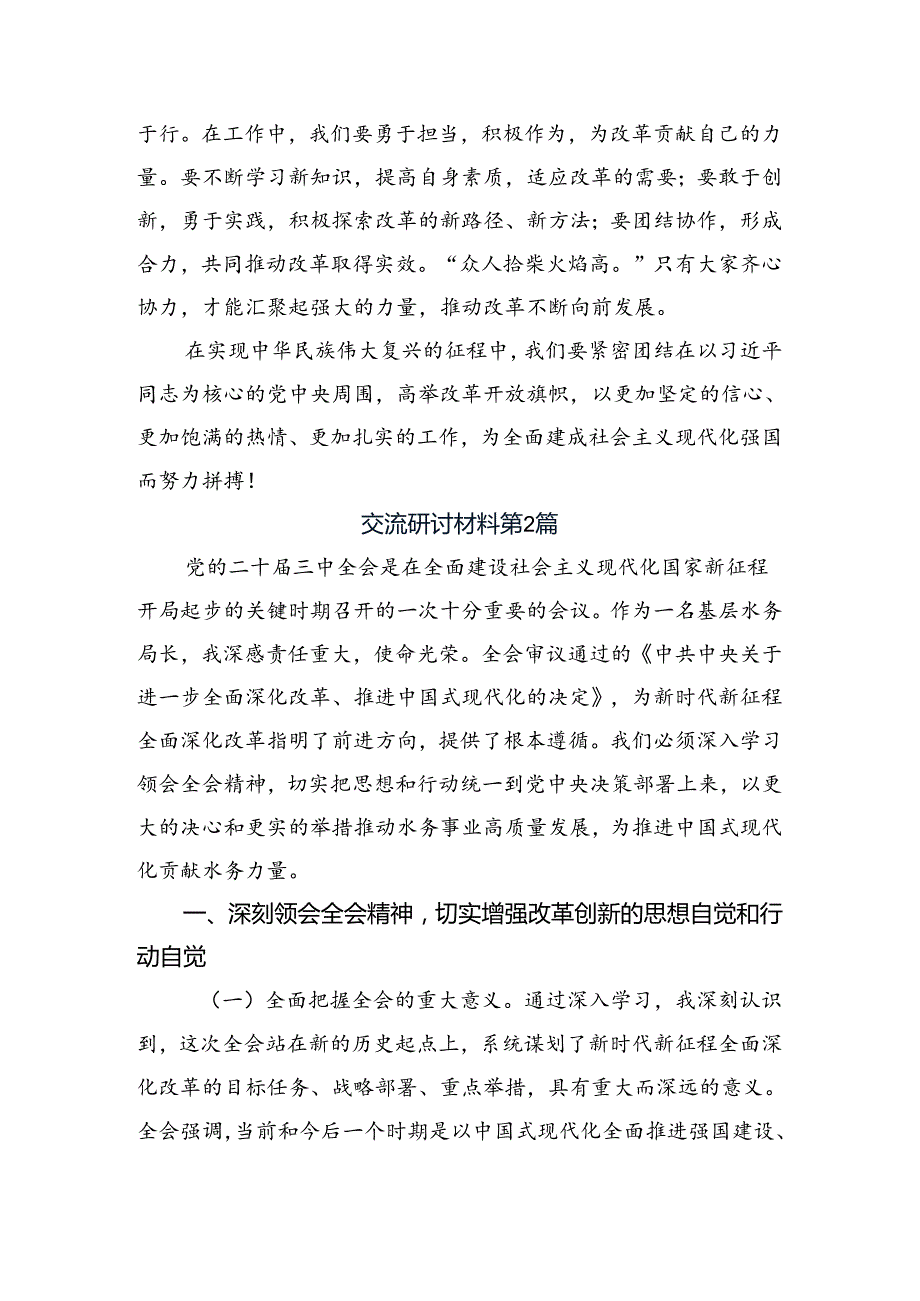 于行。在工作中，我们要勇于担当，积极作为，为改革贡献自己的力量。要不断学习新知识，提高自身素质，适应改革的需要；要敢于创新，勇于实践，积极探索改革的新路径、新方法；要团结协作，形成合力，共同推动改革取得实效。“众人拾柴火焰高。”只有大家齐心协力，才能汇聚起强大的力量，推动改革不断向前发展。

在实现中华民族伟大复兴的征程中，我们要紧密团结在以习近平同志为核心的党中央周围，高举改革开放旗帜，以更加坚定的信心、更加饱满的热情、更加扎实的工作，为全面建成社会主义现代化强国而努力拼搏！

交流研讨材料第2篇

党的二十届三中全会是在全面建设社会主义现代化国家新征程开局起步的关键时期召开的一次十分重要的会议。作为一名基层水务局长，我深感责任重大，使命光荣。全会审议通过的《中共中央关于进一步全面深化改革、推进中国式现代化的决定》，为新时代新征程全面深化改革指明了前进方向，提供了根本遵循。我们必须深入学习领会全会精神，切实把思想和行动统一到党中央决策部署上来，以更大的决心和更实的举措推动水务事业高质量发展，为推进中国式现代化贡献水务力量。

一、深刻领会全会精神，切实增强改革创新的思想自觉和行动自觉

（一）全面把握全会的重大意义。通过深入学习，我深刻认识到，这次全会站在新的历史起点上，系统谋划了新时代新征程全面深化改革的目标任务、战略部署、重点举措，具有重大而深远的意义。全会强调，当前和今后一个时期是以中国式现代化全面推进强国建设、